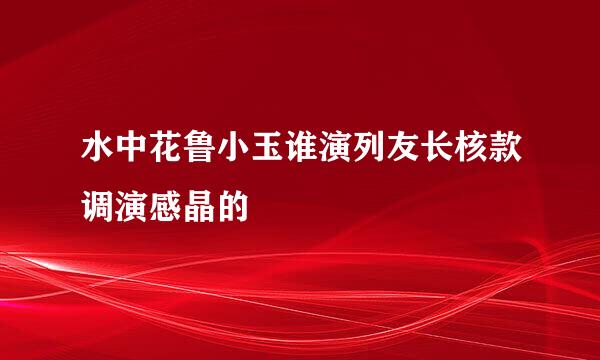 水中花鲁小玉谁演列友长核款调演感晶的